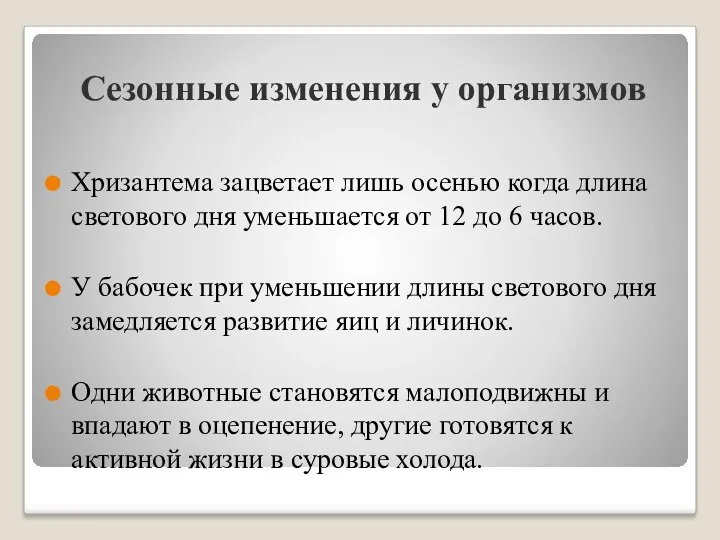 Сезонные изменения у организмов

Хризантема зацветает лишь осенью когда длина светового дня уменьшается от 12 до 6 часов.

У бабочек при уменьшении длины светового дня замедляется развитие яиц и личинок.

Одни животные становятся малоподвижны и впадают в оцепенение, другие готовятся к активной жизни в суровые холода.